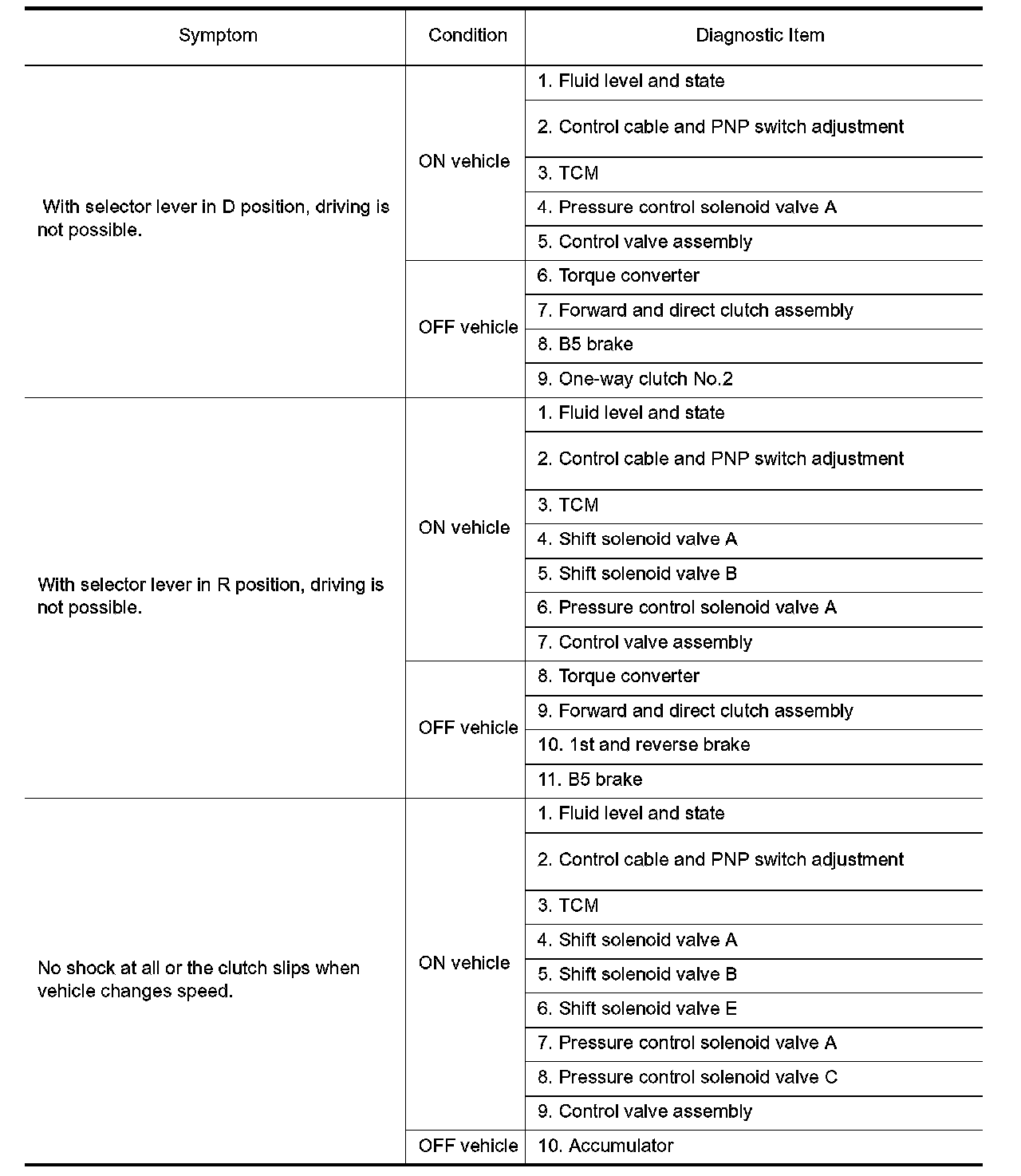 | Symptom | Condition | Diagnostic Item |
|---|---|---|
| With selector lever in D position, driving is not possible. | ON vehicle | 1. Fluid level and state |
| | | 2. Control cable and PNP switch adjustment |
| | | 3. TCM |
| | | 4. Pressure control solenoid valve A |
| | | 5. Control valve assembly |
| | OFF vehicle | 6. Torque converter |
| | | 7. Forward and direct clutch assembly |
| | | 8. B5 brake |
| | | 9. One-way clutch No.2 |
| With selector lever in R position, driving is not possible. | ON vehicle | 1. Fluid level and state |
| | | 2. Control cable and PNP switch adjustment |
| | | 3. TCM |
| | | 4. Shift solenoid valve A |
| | | 5. Shift solenoid valve B |
| | | 6. Pressure control solenoid valve A |
| | | 7. Control valve assembly |
| | OFF vehicle | 8. Torque converter |
| | | 9. Forward and direct clutch assembly |
| | | 10. 1st and reverse brake |
| | | 11. B5 brake |
| No shock at all or the clutch slips when vehicle changes speed. | ON vehicle | 1. Fluid level and state |
| | | 2. Control cable and PNP switch adjustment |
| | | 3. TCM |
| | | 4. Shift solenoid valve A |
| | | 5. Shift solenoid valve B |
| | | 6. Shift solenoid valve E |
| | | 7. Pressure control solenoid valve A |
| | | 8. Pressure control solenoid valve C |
| | | 9. Control valve assembly |
| | OFF vehicle | 10. Accumulator |